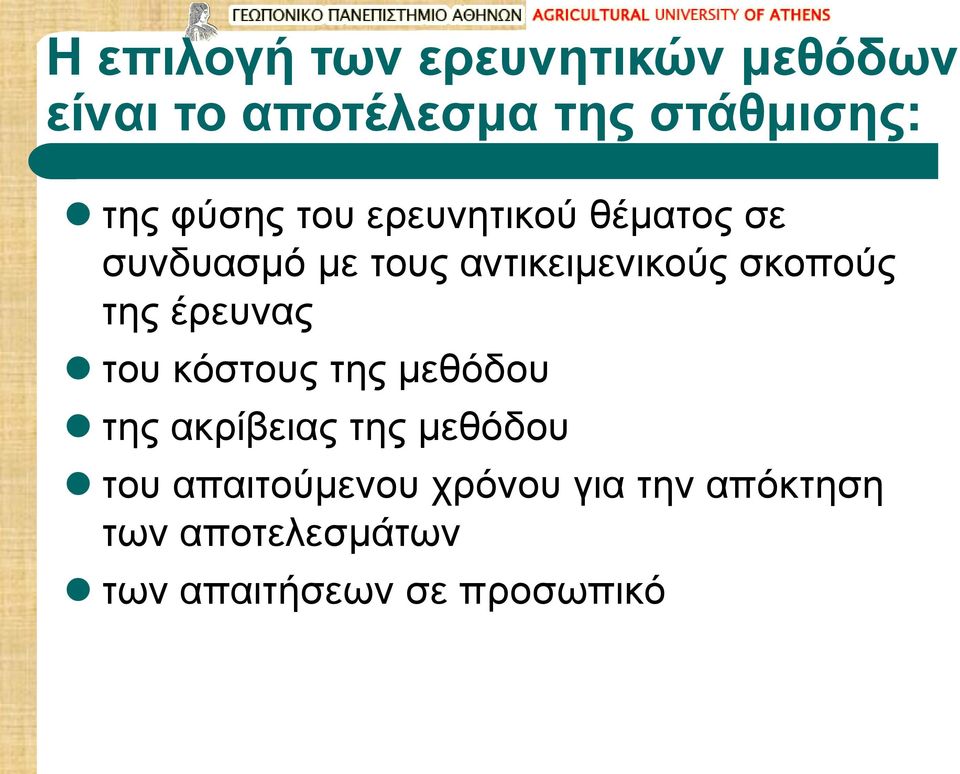 ΓΕΩΠΟΝΙΚΟ ΠΑΝΕΠΙΣΤΗΜΙΟ ΑΘΗΝΩΝ AGRICULTURAL UNIVERSITY OF ATHENS

Η επιλογή των ερευνητικών μεθόδων είναι το αποτέλεσμα της στάθμισης:

- της φύσης του ερευνητικού θέματος σε συνδυασμό με τους αντικειμενικούς σκοπούς της έρευνας
- του κόστους της μεθόδου
- της ακρίβειας της μεθόδου
- του απαιτούμενου χρόνου για την απόκτηση των αποτελεσμάτων
- των απαιτήσεων σε προσωπικό